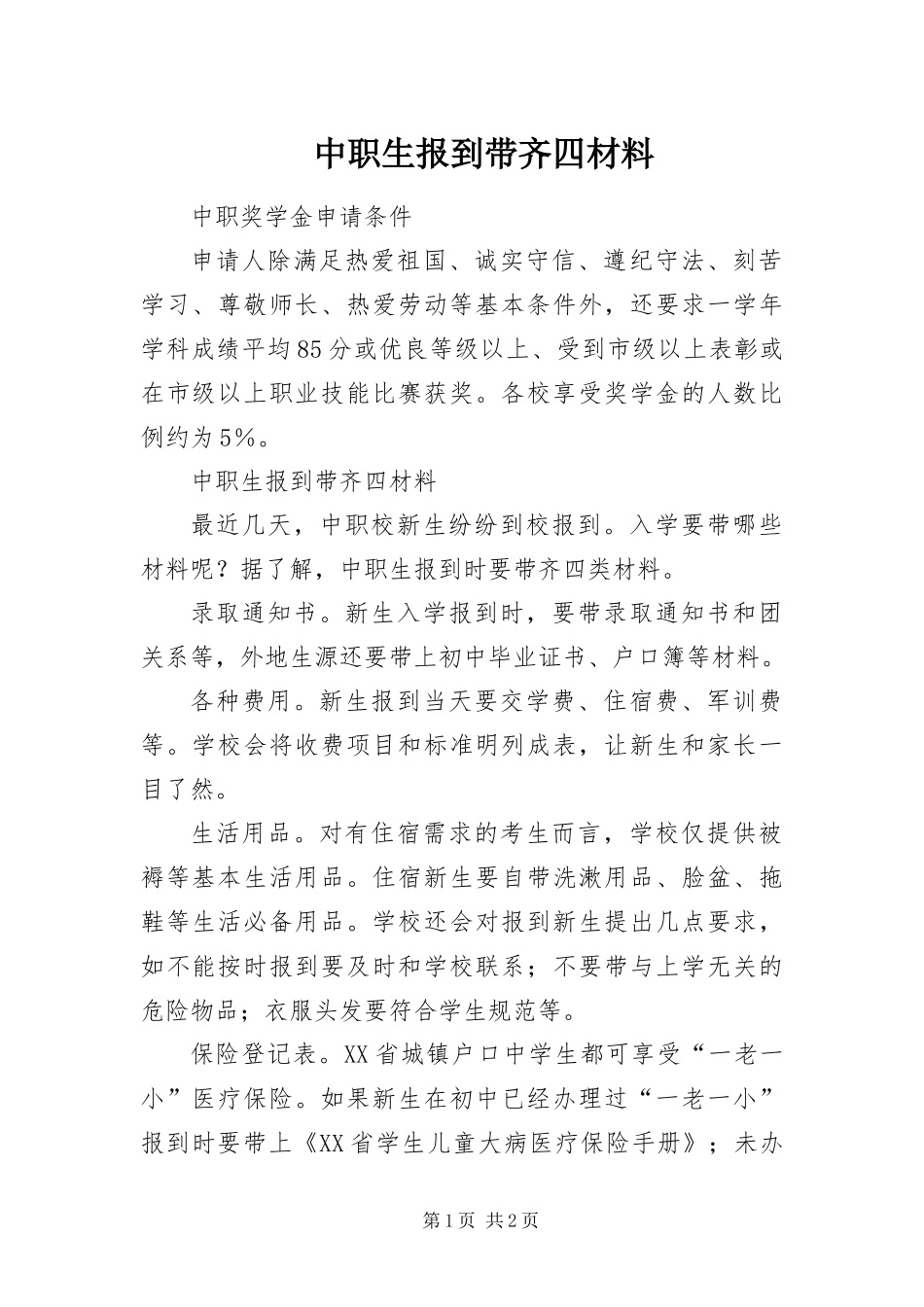 中职生报到带齐四材料

中职奖学金申请条件

申请人除满足热爱祖国、诚实守信、遵纪守法、刻苦学习、尊敬师长、热爱劳动等基本条件外，还要求一学年学科成绩平均85分或优良等级以上、受到市级以上表彰或在市级以上职业技能比赛获奖。各校享受奖学金的人数比例约为5%。

中职生报到带齐四材料

最近几天，中职校新生纷纷到校报到。入学要带哪些材料呢？据了解，中职生报到时要带齐四类材料。

录取通知书。新生入学报到时，要带录取通知书和团关系等，外地生源还要带上初中毕业证书、户口簿等材料。

各种费用。新生报到当天要交学费、住宿费、军训费等。学校会将收费项目和标准明列成表，让新生和家长一目了然。

生活用品。对有住宿需求的考生而言，学校仅提供被褥等基本生活用品。住宿新生要自带洗漱用品、脸盆、拖鞋等生活必备用品。学校还会对报到新生提出几点要求，如不能按时报到要及时和学校联系；不要带与上学无关的危险物品；衣服头发要符合学生规范等。

保险登记表。XX省城镇户口中学生都可享受“一老一小”医疗保险。如果新生在初中已经办理过“一老一小”报到时要带上《XX省学生儿童大病医疗保险手册》；未办

第1页 共2页